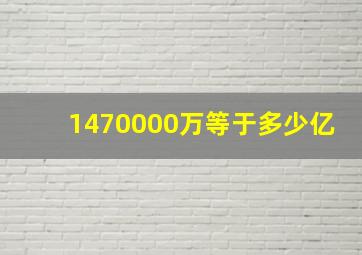 1470000万等于多少亿